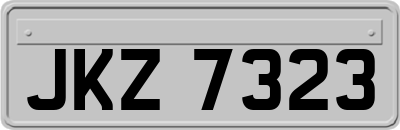 JKZ 7323